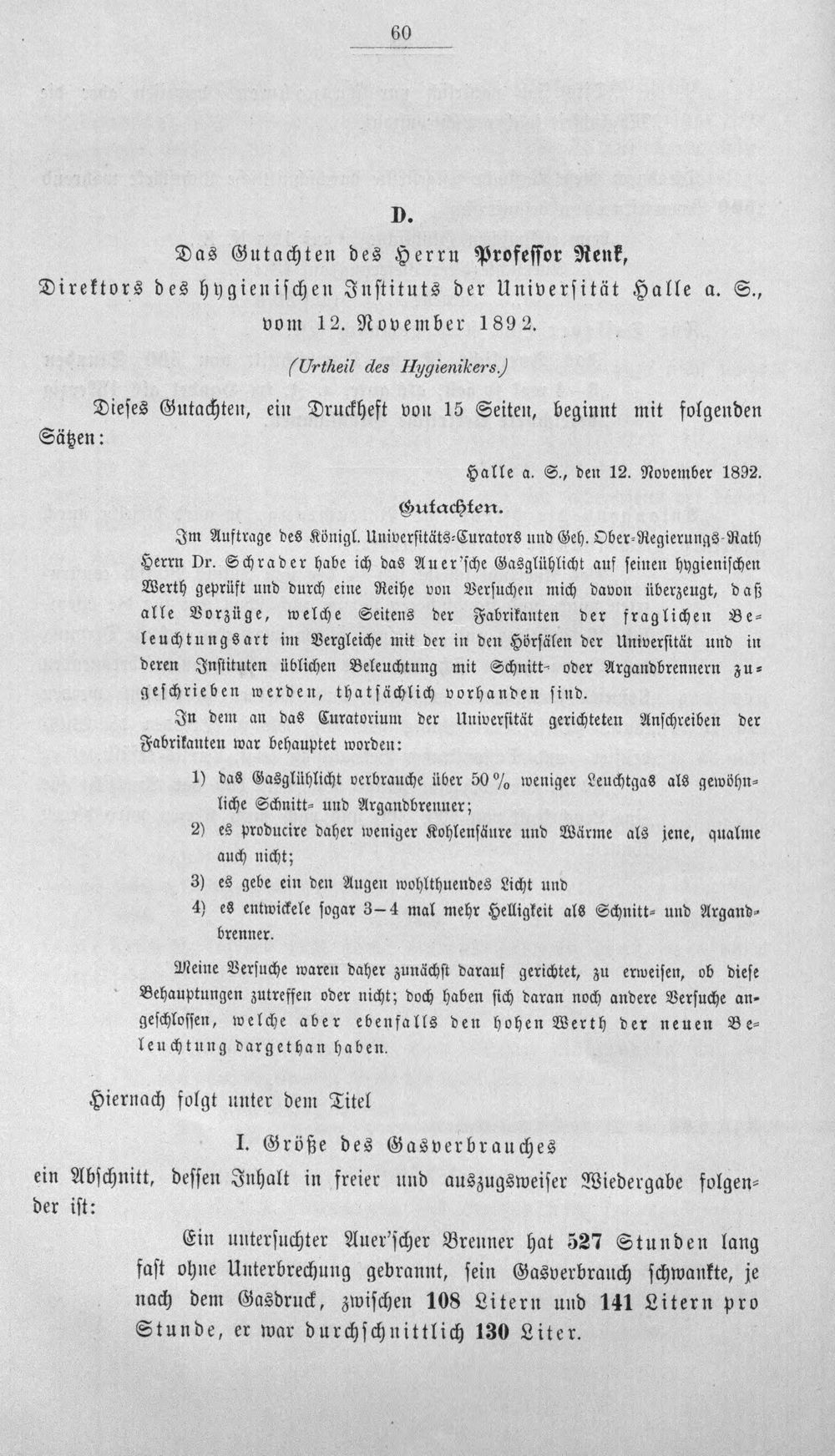 60

D.

Das Gutachten des Herrn Professor Renk, Direktors des hygienischen Instituts der Universität Halle a. S., vom 12. November 1892.

(Urtheil des Hygienikers.)

Dieses Gutachten, ein Druckheft von 15 Seiten, beginnt mit folgenden Sätzen:

Halle a. S., den 12. November 1892.

Gutachten.

Im Auftrage des Königl. Universitäts-Curators und Geh. Ober-Regierungs-Rath Herrn Dr. Schrader habe ich das Auer'sche Gasglühlicht auf seinen hygienischen Werth geprüft und durch eine Reihe von Versuchen mich davon überzeugt, daß alle Vorzüge, welche Seitens der Fabrikanten der fraglichen Beleuchtungsart im Vergleiche mit der in den Hörsälen der Universität und in deren Instituten üblichen Beleuchtung mit Schnitt- oder Argandbrennern zugeschrieben werden, thatsächlich vorhanden sind.

In dem an das Curatorium der Universität gerichteten Anschreiben der Fabrikanten war behauptet worden:

1) das Gasglühlicht verbrauche über 50 % weniger Leuchtgas als gewöhnliche Schnitt- und Argandbrenner;

2) es producire daher weniger Kohlensäure und Wärme als jene, qualme auch nicht;

3) es gebe ein den Augen wohlthuendes Licht und

4) es entwickele sogar 3—4 mal mehr Helligkeit als Schnitt- und Argandbrenner.

Meine Versuche waren daher zunächst darauf gerichtet, zu erweisen, ob diese Behauptungen zutreffen oder nicht; doch haben sich daran noch andere Versuche angeschlossen, welche aber ebenfalls den hohen Werth der neuen Beleuchtung dargethan haben.

Hiernach folgt unter dem Titel

I. Größe des Gasverbrauches

ein Abschnitt, dessen Inhalt in freier und auszugsweiser Wiedergabe folgender ist:

Ein untersuchter Auer'scher Brenner hat 527 Stunden lang fast ohne Unterbrechung gebrannt, sein Gasverbrauch schwankte, je nach dem Gasdruck, zwischen 108 Litern und 141 Litern pro Stunde, er war durchschnittlich 130 Liter.